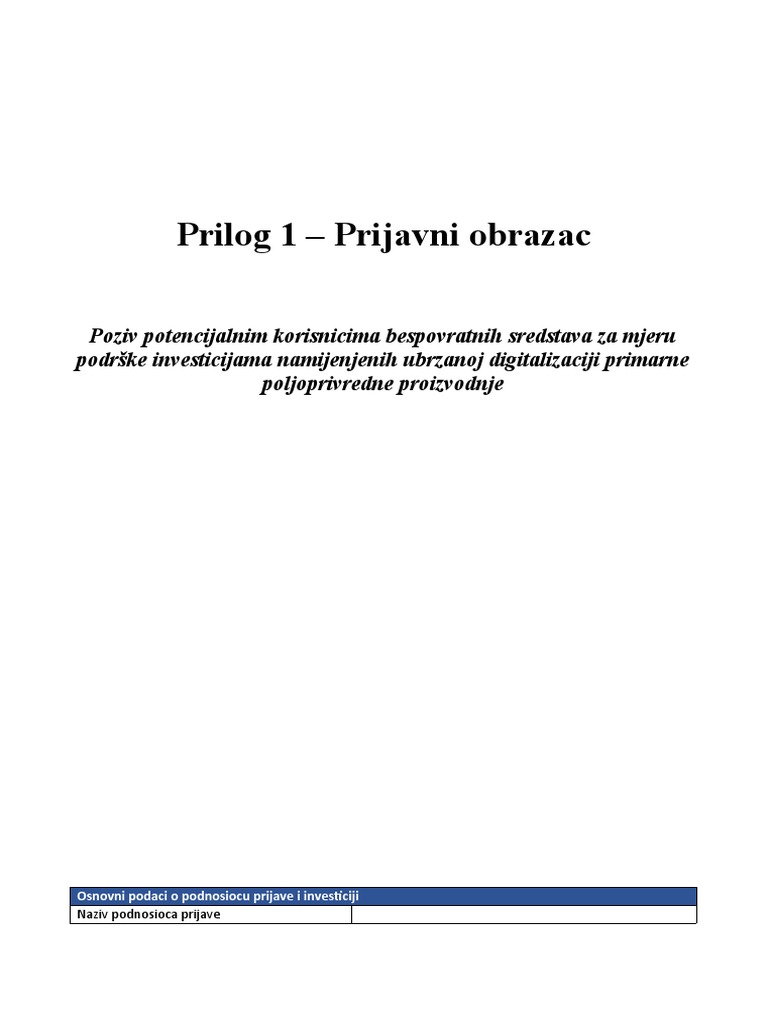 Prilog 1 – Prijavni obrazac

Poziv potencijalnim korisnicima bespovratnih sredstava za mjeru podrške investicijama namijenjenih ubrzanoj digitalizaciji primarne poljoprivredne proizvodnje

| Osnovni podaci o podnosiocu prijave i investiciji | |
|---|---|
| Naziv podnosioca prijave | |